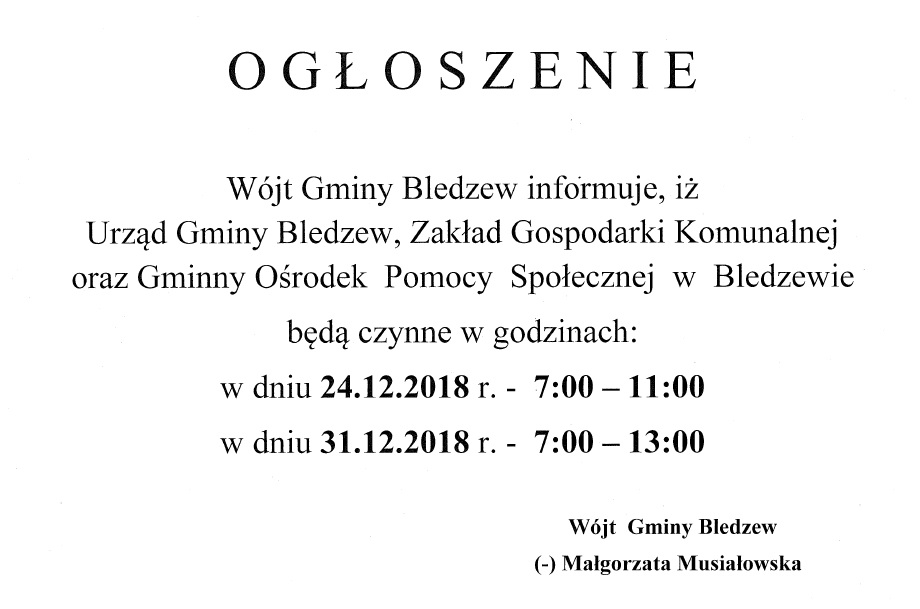 OGŁOSZENIE

Wójt Gminy Bledzew informuje, iż
Urząd Gminy Bledzew, Zakład Gospodarki Komunalnej
oraz Gminny Ośrodek Pomocy Społecznej w Bledzewie

będą czynne w godzinach:

w dniu 24.12.2018 r. - 7:00 – 11:00

w dniu 31.12.2018 r. - 7:00 – 13:00

Wójt Gminy Bledzew
(-) Małgorzata Musiałowska